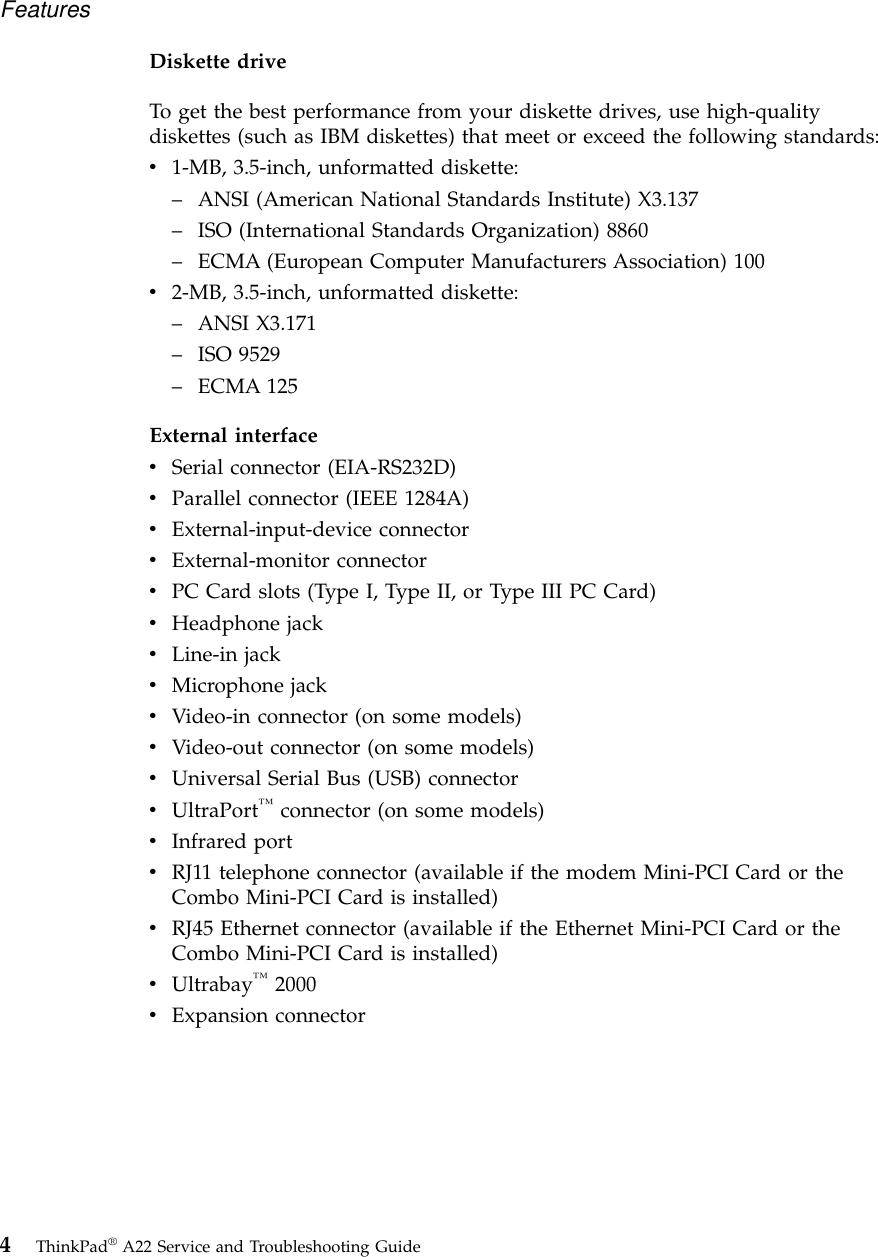 Features

Diskette drive

To get the best performance from your diskette drives, use high-quality diskettes (such as IBM diskettes) that meet or exceed the following standards:

• 1-MB, 3.5-inch, unformatted diskette:
 – ANSI (American National Standards Institute) X3.137
 – ISO (International Standards Organization) 8860
 – ECMA (European Computer Manufacturers Association) 100
• 2-MB, 3.5-inch, unformatted diskette:
 – ANSI X3.171
 – ISO 9529
 – ECMA 125

External interface

• Serial connector (EIA-RS232D)
• Parallel connector (IEEE 1284A)
• External-input-device connector
• External-monitor connector
• PC Card slots (Type I, Type II, or Type III PC Card)
• Headphone jack
• Line-in jack
• Microphone jack
• Video-in connector (on some models)
• Video-out connector (on some models)
• Universal Serial Bus (USB) connector
• UltraPort™ connector (on some models)
• Infrared port
• RJ11 telephone connector (available if the modem Mini-PCI Card or the Combo Mini-PCI Card is installed)
• RJ45 Ethernet connector (available if the Ethernet Mini-PCI Card or the Combo Mini-PCI Card is installed)
• Ultrabay™ 2000
• Expansion connector

4 ThinkPad® A22 Service and Troubleshooting Guide